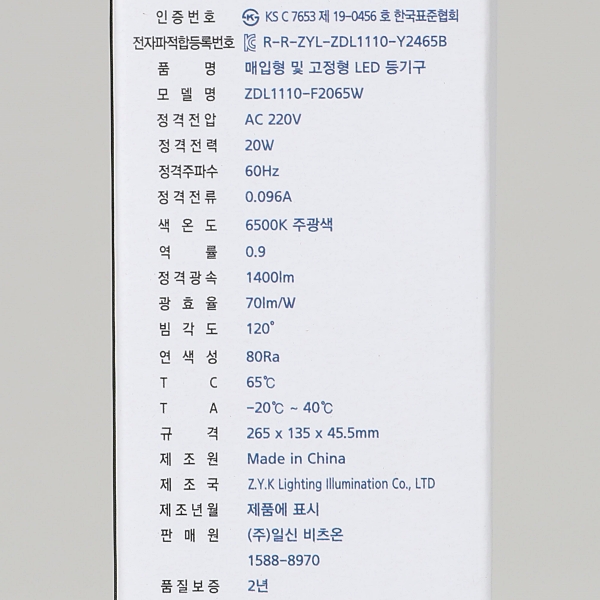 인증번호 KS C 7653 제 19-0456 호 한국표준협회
전자파적합등록번호 R-R-ZYL-ZDL1110-Y2465B
품 명 매입형 및 고정형 LED 등기구
모델명 ZDL1110-F2065W
정격전압 AC 220V
정격전력 20W
정격주파수 60Hz
정격전류 0.096A
색온도 6500K 주광색
역 률 0.9
정격광속 1400lm
광효율 70lm/W
빔각도 120°
연색성 80Ra
T C 65℃
T A -20℃ ~ 40℃
규 격 265 x 135 x 45.5mm
제조원 Made in China
제조국 Z.Y.K Lighting Illumination Co., LTD
제조년월 제품에 표시
판매원 (주)일신 비츠온
1588-8970
품질보증 2년